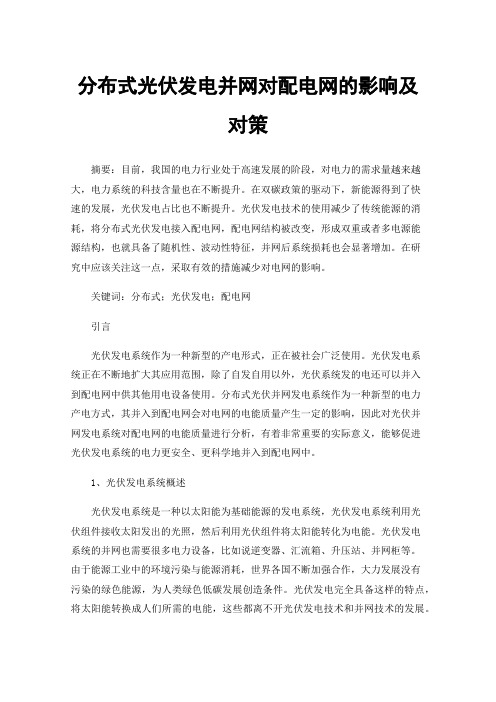 分布式光伏发电并网对配电网的影响及对策

摘要：目前，我国的电力行业处于高速发展的阶段，对电力的需求量越来越大，电力系统的科技含量也在不断提升。在双碳政策的驱动下，新能源得到了快速的发展，光伏发电占比也不断提升。光伏发电技术的使用减少了传统能源的消耗，将分布式光伏发电接入配电网，配电网结构被改变，形成双重或者多电源能源结构，也就具备了随机性、波动性特征，并网后系统损耗也会显著增加。在研究中应该关注这一点，采取有效的措施减少对电网的影响。

关键词：分布式；光伏发电；配电网

引言

光伏发电系统作为一种新型的产电形式，正在被社会广泛使用。光伏发电系统正在不断地扩大其应用范围，除了自发自用以外，光伏系统发的电还可以并入到配电网中供其他用电设备使用。分布式光伏并网发电系统作为一种新型的电力产电方式，其并入到配电网会对电网的电能质量产生一定的影响，因此对光伏并网发电系统对配电网的电能质量进行分析，有着非常重要的实际意义，能够促进光伏发电系统的电力更安全、更科学地并入到配电网中。

1、光伏发电系统概述

光伏发电系统是一种以太阳能为基础能源的发电系统，光伏发电系统利用光伏组件接收太阳发出的光照，然后利用光伏组件将太阳能转化为电能。光伏发电系统的并网也需要很多电力设备，比如说逆变器、汇流箱、升压站、并网柜等。由于能源工业中的环境污染与能源消耗，世界各国不断加强合作，大力发展没有污染的绿色能源，为人类绿色低碳发展创造条件。光伏发电完全具备这样的特点，将太阳能转换成人们所需的电能，这些都离不开光伏发电技术和并网技术的发展。